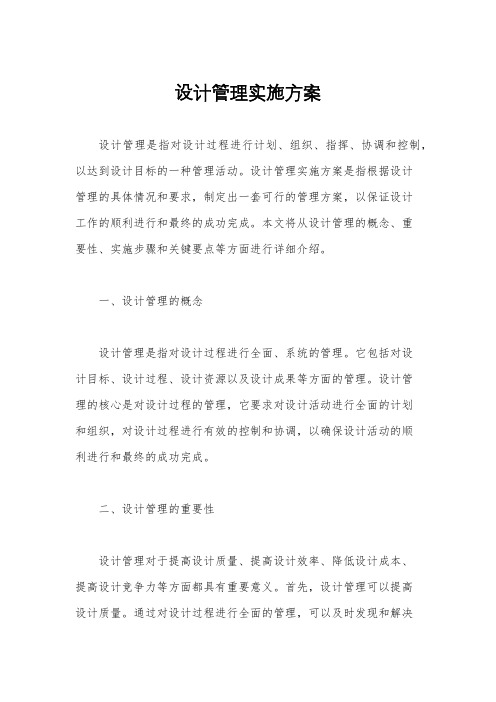 设计管理实施方案

设计管理是指对设计过程进行计划、组织、指挥、协调和控制，以达到设计目标的一种管理活动。设计管理实施方案是指根据设计管理的具体情况和要求，制定出一套可行的管理方案，以保证设计工作的顺利进行和最终的成功完成。本文将从设计管理的概念、重要性、实施步骤和关键要点等方面进行详细介绍。

一、设计管理的概念

设计管理是指对设计过程进行全面、系统的管理。它包括对设计目标、设计过程、设计资源以及设计成果等方面的管理。设计管理的核心是对设计过程的管理，它要求对设计活动进行全面的计划和组织，对设计过程进行有效的控制和协调，以确保设计活动的顺利进行和最终的成功完成。

二、设计管理的重要性

设计管理对于提高设计质量、提高设计效率、降低设计成本、提高设计竞争力等方面都具有重要意义。首先，设计管理可以提高设计质量。通过对设计过程进行全面的管理，可以及时发现和解决